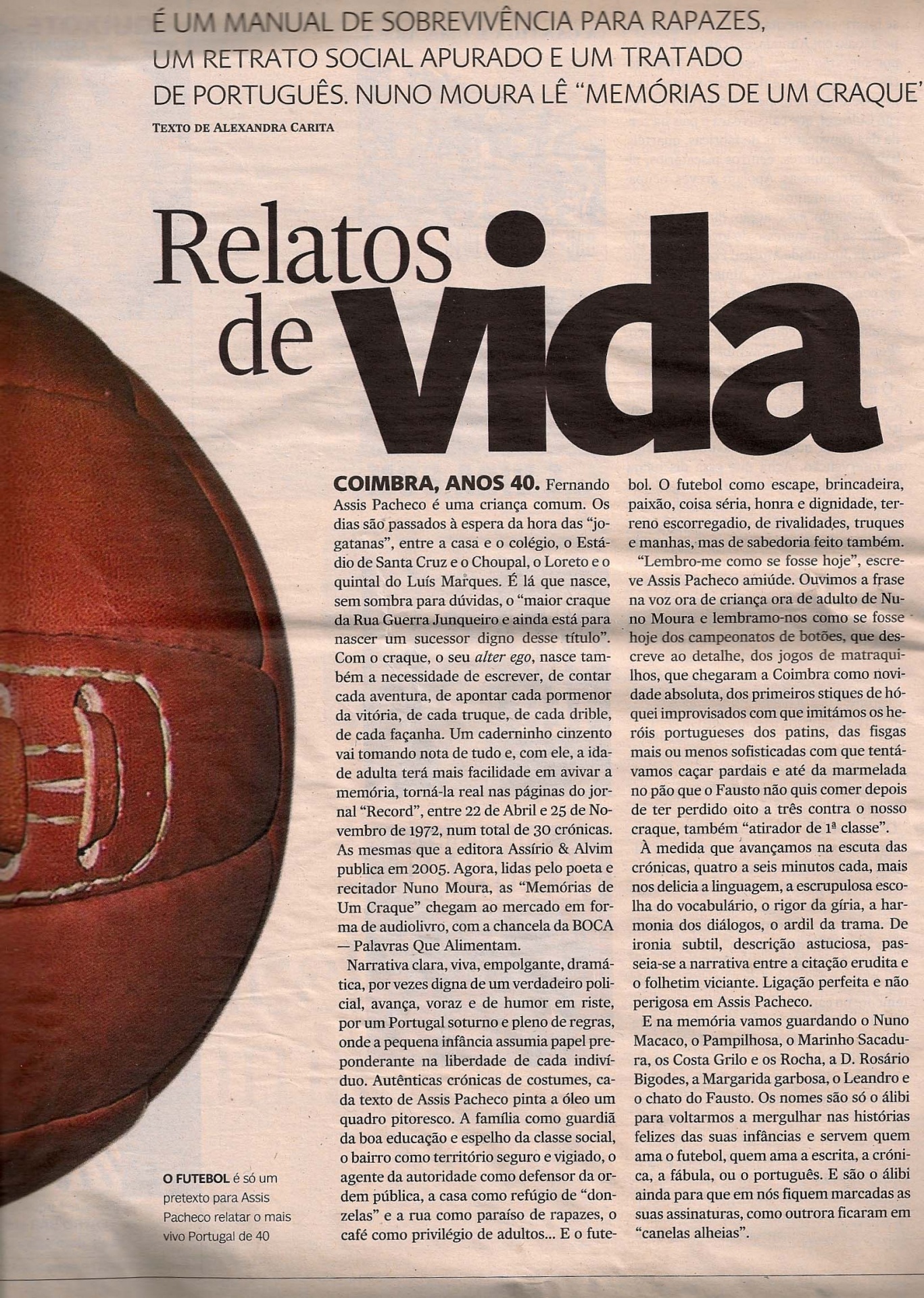 É UM MANUAL DE SOBREVIVÊNCIA PARA RAPAZES, UM RETRATO SOCIAL APURADO E UM TRATADO DE PORTUGUÊS. NUNO MOURA LÊ "MEMÓRIAS DE UM CRAQUE"

TEXTO DE ALEXANDRA CARITA

Relatos de vida

COIMBRA, ANOS 40. Fernando Assis Pacheco é uma criança comum. Os dias são passados à espera da hora das "jogatanas", entre a casa e o colégio, o Estádio de Santa Cruz e o Choupal, o Loreto e o quintal do Luís Marques. É lá que nasce, sem sombra para dúvidas, o "maior craque da Rua Guerra Junqueiro e ainda está para nascer um sucessor digno desse título". Com o craque, o seu alter ego, nasce também a necessidade de escrever, de contar cada aventura, de apontar cada pormenor da vitória, de cada truque, de cada drible, de cada façanha. Um caderninho cinzento vai tomando nota de tudo e, com ele, a idade adulta terá mais facilidade em avivar a memória, torná-la real nas páginas do jornal "Record", entre 22 de Abril e 25 de Novembro de 1972, num total de 30 crónicas. As mesmas que a editora Assírio & Alvim publica em 2005. Agora, lidas pelo poeta e recitador Nuno Moura, as "Memórias de Um Craque" chegam ao mercado em forma de audiolivro, com a chancela da BOCA — Palavras Que Alimentam.

Narrativa clara, viva, empolgante, dramática, por vezes digna de um verdadeiro policial, avança, voraz e de humor em riste, por um Portugal soturno e pleno de regras, onde a pequena infância assumia papel preponderante na liberdade de cada indivíduo. Autênticas crónicas de costumes, cada texto de Assis Pacheco pinta a óleo um quadro pitoresco. A família como guardiã da boa educação e espelho da classe social, o bairro como território seguro e vigiado, o agente da autoridade como defensor da ordem pública, a casa como refúgio de "donzelas" e a rua como paraíso de rapazes, o café como privilégio de adultos... E o futebol. O futebol como escape, brincadeira, paixão, coisa séria, honra e dignidade, terreno escorregadio, de rivalidades, truques e manhas, mas de sabedoria feito também.

"Lembro-me como se fosse hoje", escreve Assis Pacheco amiúde. Ouvimos a frase na voz ora de criança ora de adulto de Nuno Moura e lembramo-nos como se fosse hoje dos campeonatos de botões, que descreve ao detalhe, dos jogos de matraquilhos, que chegaram a Coimbra como novidade absoluta, dos primeiros stiques de hóquei improvisados com que imitámos os heróis portugueses dos patins, das fisgas mais ou menos sofisticadas com que tentávamos caçar pardais e até da marmelada no pão que o Fausto não quis comer depois de ter perdido oito a três contra o nosso craque, também "atirador de 1ª classe".

À medida que avançamos na escuta das crónicas, quatro a seis minutos cada, mais nos delicia a linguagem, a escrupulosa escolha do vocabulário, o rigor da gíria, a harmonia dos diálogos, o ardil da trama. De ironia subtil, descrição astuciosa, passeia-se a narrativa entre a citação erudita e o folhetim viciante. Ligação perfeita e não perigosa em Assis Pacheco.

E na memória vamos guardando o Nuno Macaco, o Pampilhosa, o Marinho Sacadura, os Costa Grilo e os Rocha, a D. Rosário Bigodes, a Margarida garbosa, o Leandro e o chato do Fausto. Os nomes são só o álibi para voltarmos a mergulhar nas histórias felizes das suas infâncias e servem quem ama o futebol, quem ama a escrita, a crónica, a fábula, ou o português. E são o álibi ainda para que em nós fiquem marcadas as suas assinaturas, como outrora ficaram em "canelas alheias".

O FUTEBOL é só um pretexto para Assis Pacheco relatar o mais vivo Portugal de 40